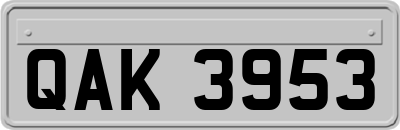 QAK 3953